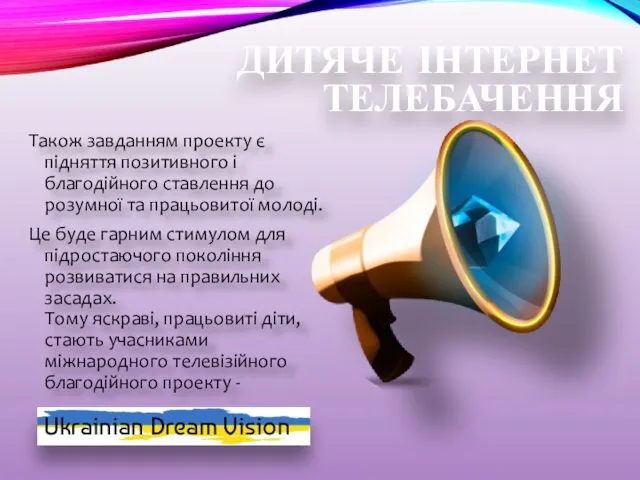 ДИТЯЧЕ ІНТЕРНЕТ ТЕЛЕБАЧЕННЯ

Також завданням проекту є підняття позитивного і благодійного ставлення до розумної та працьовитої молоді.

Це буде гарним стимулом для підростаючого покоління розвиватися на правильних засадах.
Тому яскраві, працьовиті діти, стають учасниками міжнародного телевізійного благодійного проекту -

Ukrainian Dream Vision